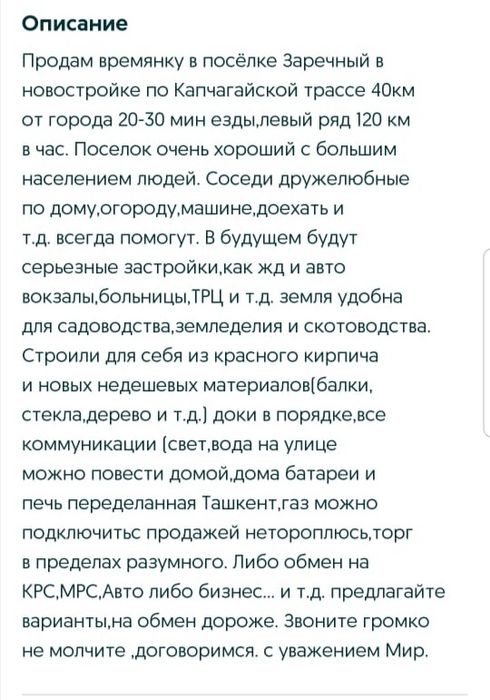 Описание

Продам времянку в посёлке Заречный в новостройке по Капчагайской трассе 40км от города 20-30 мин езды,левый ряд 120 км в час. Поселок очень хороший с большим населением людей. Соседи дружелюбные по дому,огороду,машине,доехать и т.д. всегда помогут. В будущем будут серьезные застройки,как жд и авто вокзалы,больницы,ТРЦ и т.д. земля удобна для садоводства,земледелия и скотоводства. Строили для себя из красного кирпича и новых недешевых материалов(балки, стекла,дерево и т.д.) доки в порядке,все коммуникации (свет,вода на улице можно повести домой,дома батареи и печь переделанная Ташкент,газ можно подключитьс продажей нетороплюсь,торг в пределах разумного. Либо обмен на КРС,МРС,Авто либо бизнес... и т.д. предлагайте варианты,на обмен дороже. Звоните громко не молчите ,договоримся. с уважением Мир.